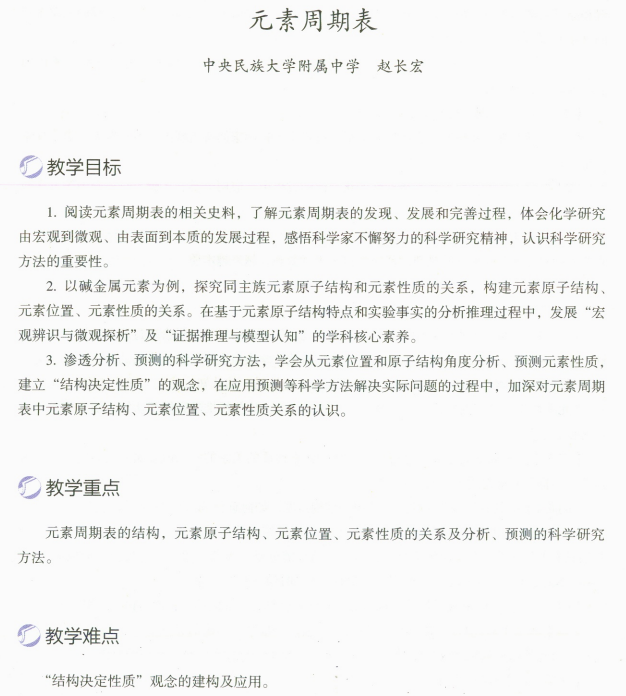 元素周期表

中央民族大学附属中学　赵长宏

教学目标

1. 阅读元素周期表的相关史料，了解元素周期表的发现、发展和完善过程，体会化学研究由宏观到微观、由表面到本质的发展过程，感悟科学家不懈努力的科学研究精神，认识科学研究方法的重要性。

2. 以碱金属元素为例，探究同主族元素原子结构和元素性质的关系，构建元素原子结构、元素位置、元素性质的关系。在基于元素原子结构特点和实验事实的分析推理过程中，发展“宏观辨识与微观探析”及“证据推理与模型认知”的学科核心素养。

3. 渗透分析、预测的科学研究方法，学会从元素位置和原子结构角度分析、预测元素性质，建立“结构决定性质”的观念，在应用预测等科学方法解决实际问题的过程中，加深对元素周期表中元素原子结构、元素位置、元素性质关系的认识。

教学重点

元素周期表的结构，元素原子结构、元素位置、元素性质的关系及分析、预测的科学研究方法。

教学难点

“结构决定性质”观念的建构及应用。